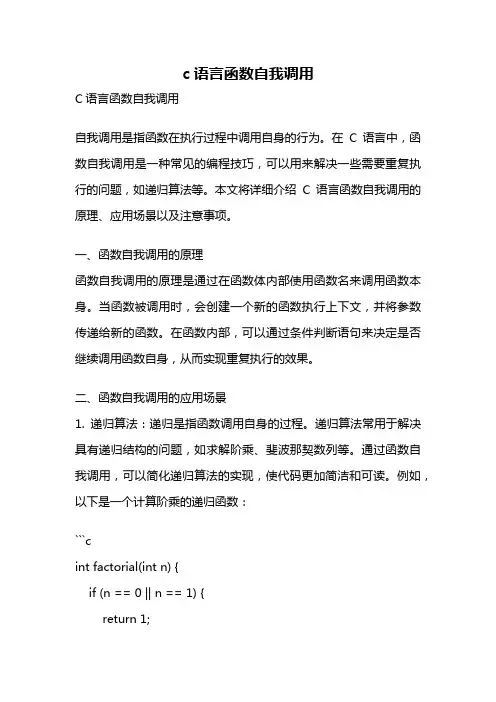 c 语言函数自我调用

C 语言函数自我调用

自我调用是指函数在执行过程中调用自身的行为。在 C 语言中，函数自我调用是一种常见的编程技巧，可以用来解决一些需要重复执行的问题，如递归算法等。本文将详细介绍 C 语言函数自我调用的原理、应用场景以及注意事项。

一、函数自我调用的原理

函数自我调用的原理是通过在函数体内部使用函数名来调用函数本身。当函数被调用时，会创建一个新的函数执行上下文，并将参数传递给新的函数。在函数内部，可以通过条件判断语句来决定是否继续调用函数自身，从而实现重复执行的效果。

二、函数自我调用的应用场景

1. 递归算法：递归是指函数调用自身的过程。递归算法常用于解决具有递归结构的问题，如求解阶乘、斐波那契数列等。通过函数自我调用，可以简化递归算法的实现，使代码更加简洁和可读。例如，以下是一个计算阶乘的递归函数：

```c
int factorial(int n) {
    if (n == 0 || n == 1) {
        return 1;